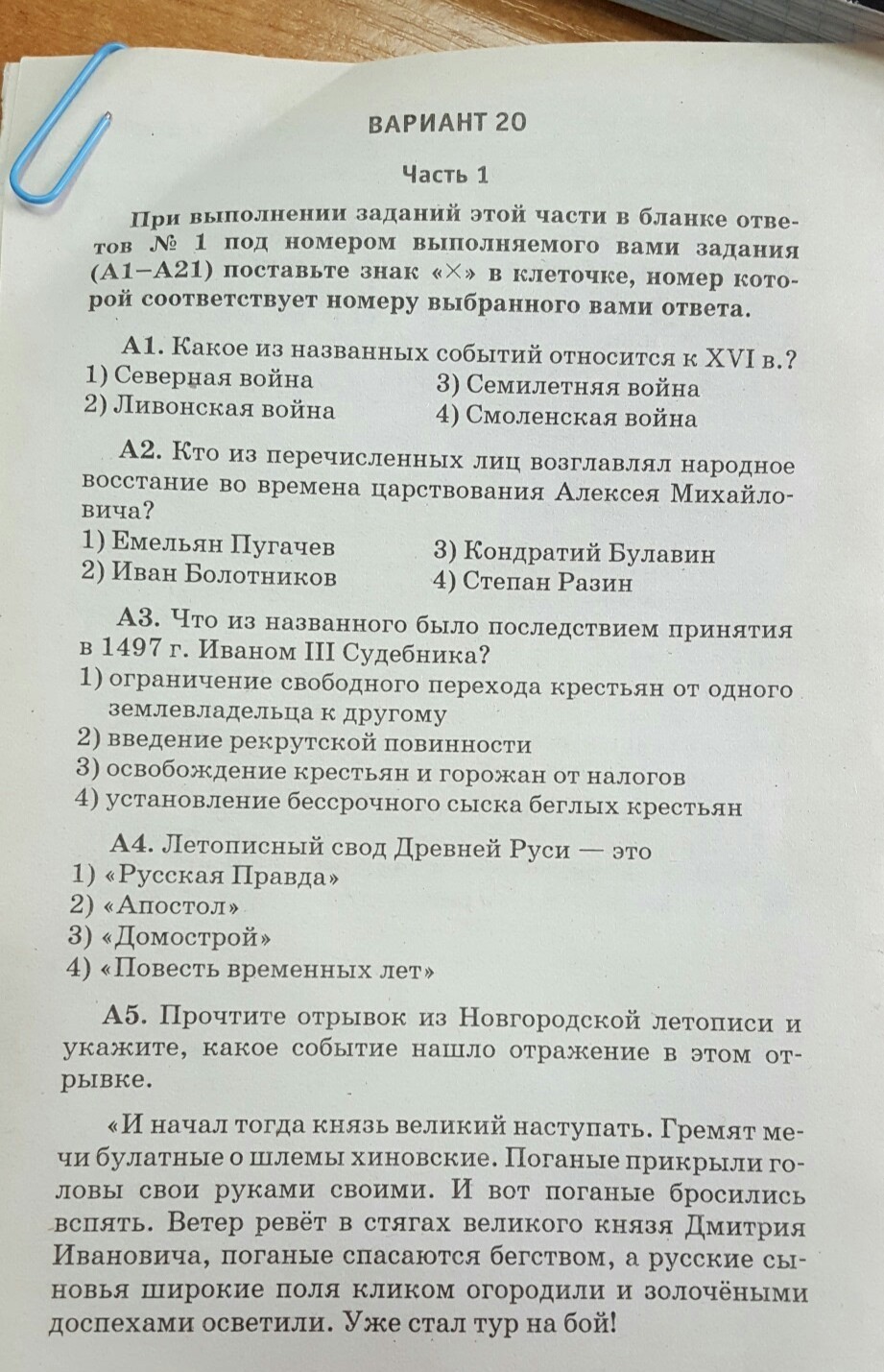 ВАРИАНТ 20

Часть 1

При выполнении заданий этой части в бланке ответов № 1 под номером выполняемого вами задания (А1–А21) поставьте знак «×» в клеточке, номер которой соответствует номеру выбранного вами ответа.

А1. Какое из названных событий относится к XVI в.?
1) Северная война
2) Ливонская война
3) Семилетняя война
4) Смоленская война

А2. Кто из перечисленных лиц возглавлял народное восстание во времена царствования Алексея Михайловича?
1) Емельян Пугачев
2) Иван Болотников
3) Кондратий Булавин
4) Степан Разин

А3. Что из названного было последствием принятия в 1497 г. Иваном III Судебника?
1) ограничение свободного перехода крестьян от одного землевладельца к другому
2) введение рекрутской повинности
3) освобождение крестьян и горожан от налогов
4) установление бессрочного сыска беглых крестьян

А4. Летописный свод Древней Руси — это
1) «Русская Правда»
2) «Апостол»
3) «Домострой»
4) «Повесть временных лет»

А5. Прочтите отрывок из Новгородской летописи и укажите, какое событие нашло отражение в этом отрывке.

«И начал тогда князь великий наступать. Гремят мечи булатные о шлемы хиновские. Поганые прикрыли головы свои руками своими. И вот поганые бросились вспять. Ветер ревёт в стягах великого князя Дмитрия Ивановича, поганые спасаются бегством, а русские сыновья широкие поля кликом огородили и золочёными доспехами осветили. Уже стал тур на бой!